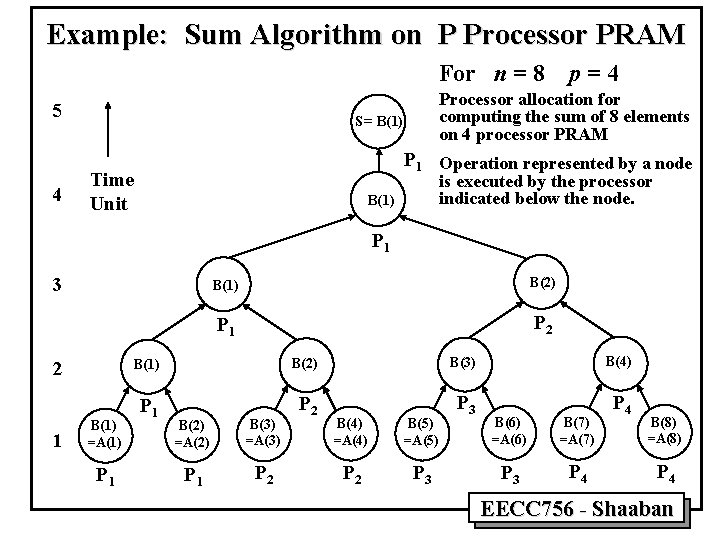 Example: Sum Algorithm on P Processor PRAM

For $n = 8$ $p = 4$

Processor allocation for computing the sum of 8 elements on 4 processor PRAM

Operation represented by a node is executed by the processor indicated below the node.

Time Unit

5

S= B(1)

$P_1$

4

B(1)

$P_1$

3

B(1)

$P_1$

B(2)

$P_2$

2

B(1)

$P_1$

B(2)

$P_2$

B(3)

$P_3$

B(4)

$P_4$

1

B(1) =A(1)

$P_1$

B(2) =A(2)

$P_1$

B(3) =A(3)

$P_2$

B(4) =A(4)

$P_2$

B(5) =A(5)

$P_3$

B(6) =A(6)

$P_3$

B(7) =A(7)

$P_4$

B(8) =A(8)

$P_4$

EECC756 - Shaaban